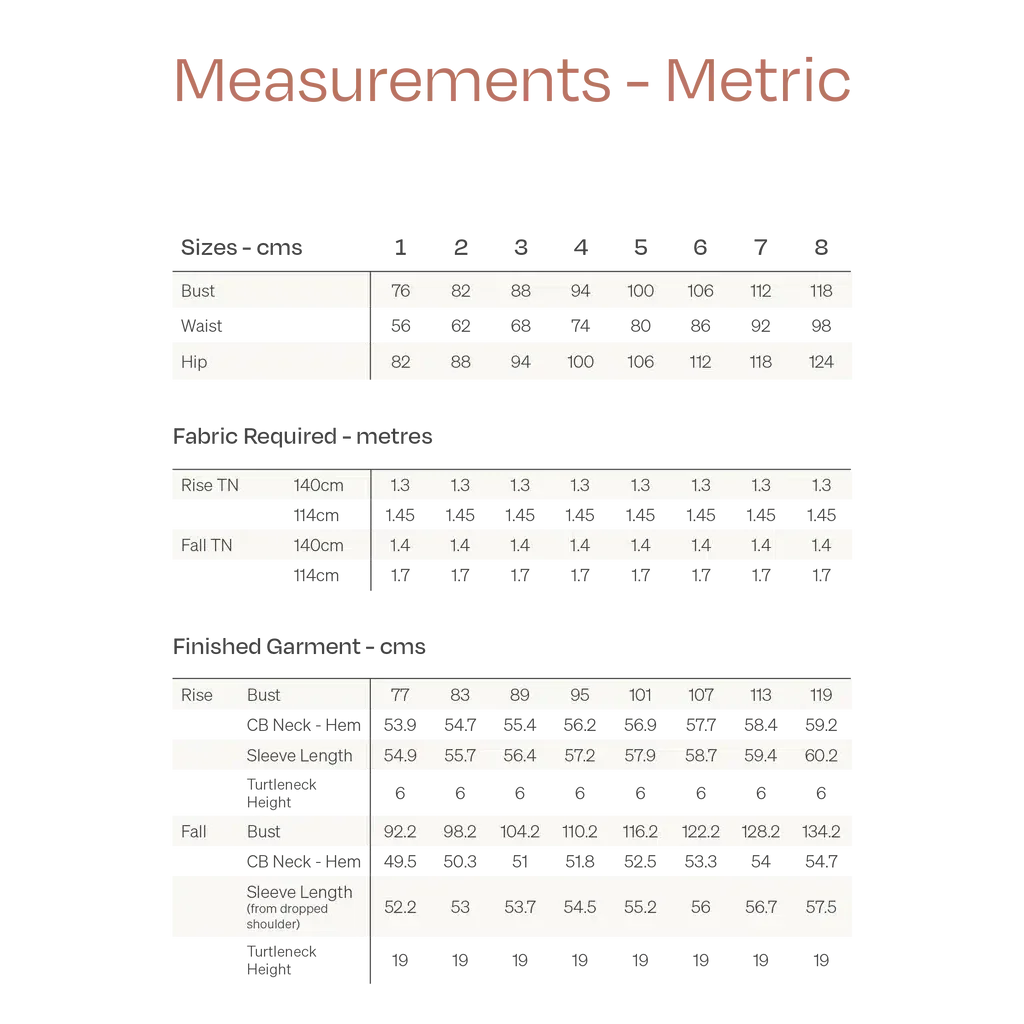 Measurements - Metric

| Sizes - cms | 1 | 2 | 3 | 4 | 5 | 6 | 7 | 8 |
|---|---|---|---|---|---|---|---|---|
| Bust | 76 | 82 | 88 | 94 | 100 | 106 | 112 | 118 |
| Waist | 56 | 62 | 68 | 74 | 80 | 86 | 92 | 98 |
| Hip | 82 | 88 | 94 | 100 | 106 | 112 | 118 | 124 |

Fabric Required - metres

| | | | | | | | | | |
|---|---|---|---|---|---|---|---|---|---|
| Rise TN | 140cm | 1.3 | 1.3 | 1.3 | 1.3 | 1.3 | 1.3 | 1.3 | 1.3 |
| | 114cm | 1.45 | 1.45 | 1.45 | 1.45 | 1.45 | 1.45 | 1.45 | 1.45 |
| Fall TN | 140cm | 1.4 | 1.4 | 1.4 | 1.4 | 1.4 | 1.4 | 1.4 | 1.4 |
| | 114cm | 1.7 | 1.7 | 1.7 | 1.7 | 1.7 | 1.7 | 1.7 | 1.7 |

Finished Garment - cms

| | | | | | | | | | |
|---|---|---|---|---|---|---|---|---|---|
| Rise | Bust | 77 | 83 | 89 | 95 | 101 | 107 | 113 | 119 |
| | CB Neck - Hem | 53.9 | 54.7 | 55.4 | 56.2 | 56.9 | 57.7 | 58.4 | 59.2 |
| | Sleeve Length | 54.9 | 55.7 | 56.4 | 57.2 | 57.9 | 58.7 | 59.4 | 60.2 |
| | Turtleneck Height | 6 | 6 | 6 | 6 | 6 | 6 | 6 | 6 |
| Fall | Bust | 92.2 | 98.2 | 104.2 | 110.2 | 116.2 | 122.2 | 128.2 | 134.2 |
| | CB Neck - Hem | 49.5 | 50.3 | 51 | 51.8 | 52.5 | 53.3 | 54 | 54.7 |
| | Sleeve Length (from dropped shoulder) | 52.2 | 53 | 53.7 | 54.5 | 55.2 | 56 | 56.7 | 57.5 |
| | Turtleneck Height | 19 | 19 | 19 | 19 | 19 | 19 | 19 | 19 |